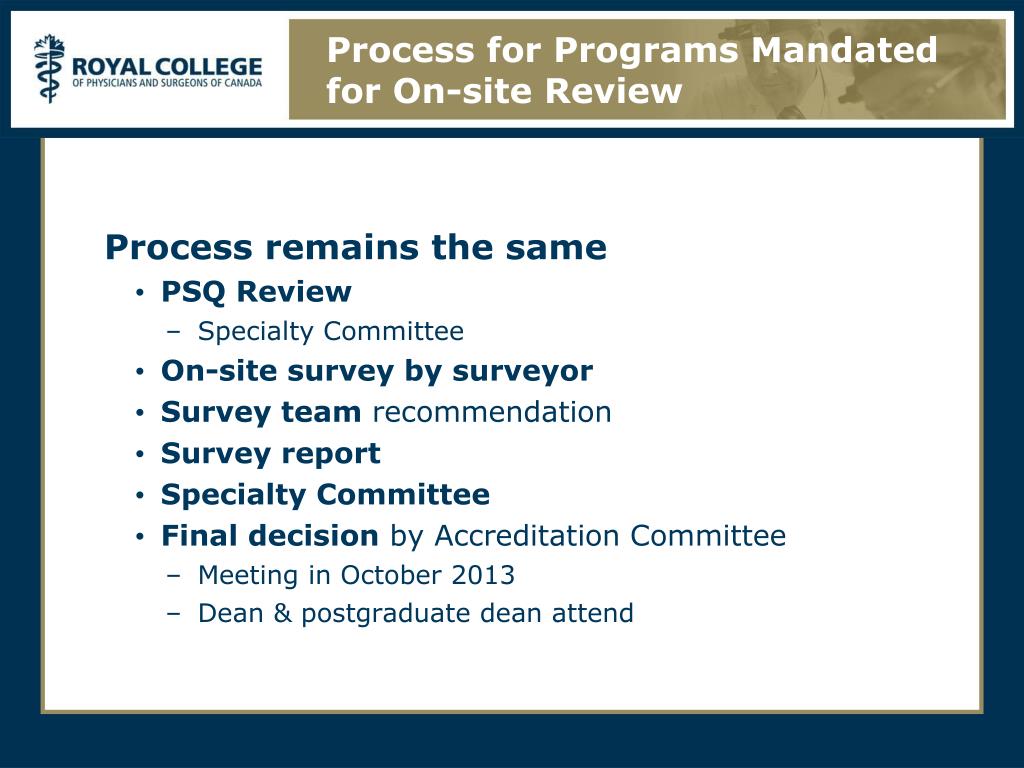 ROYAL COLLEGE
OF PHYSICIANS AND SURGEONS OF CANADA

Process for Programs Mandated for On-site Review

Process remains the same
• PSQ Review
– Specialty Committee
• On-site survey by surveyor
• Survey team recommendation
• Survey report
• Specialty Committee
• Final decision by Accreditation Committee
– Meeting in October 2013
– Dean & postgraduate dean attend